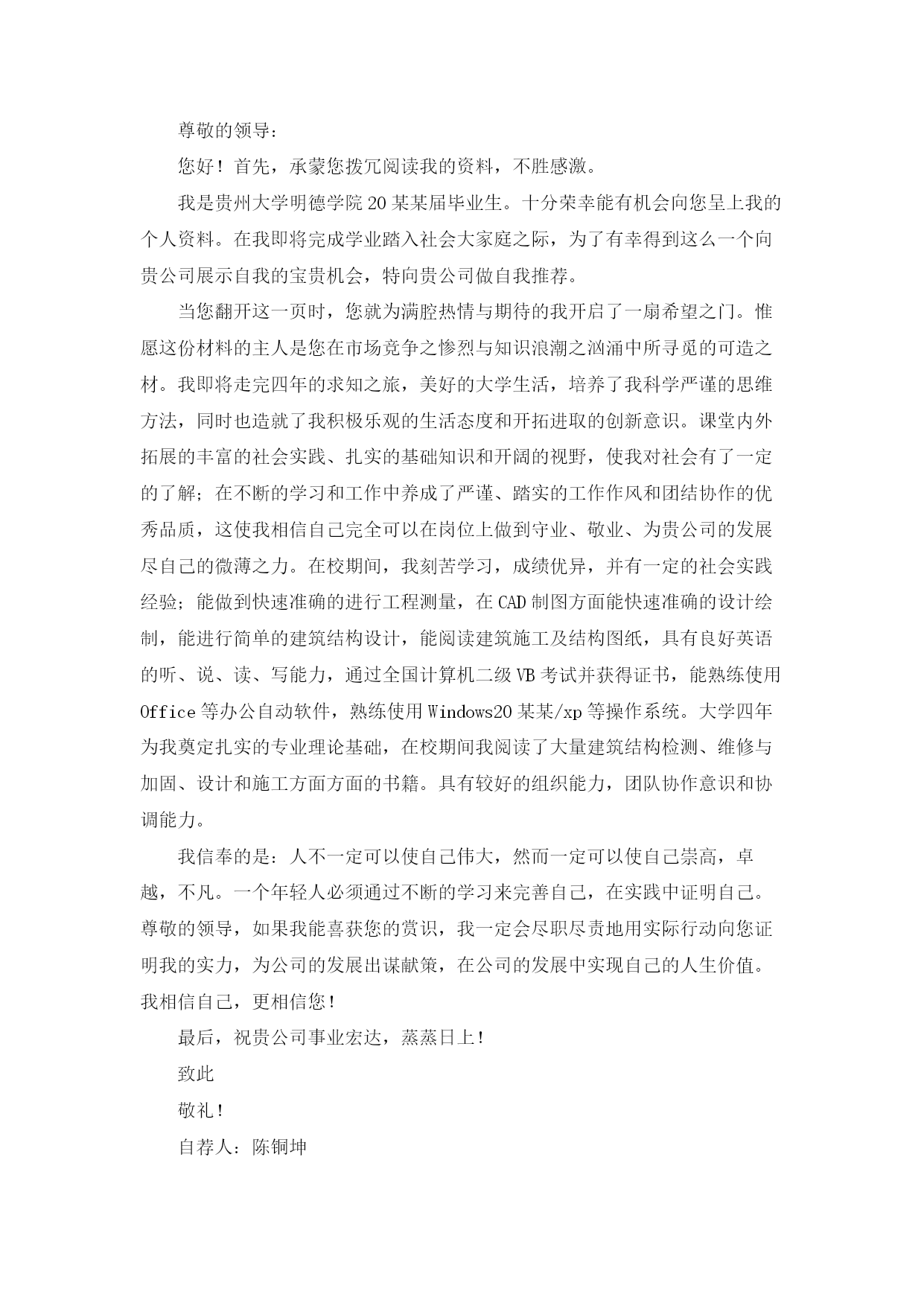 尊敬的领导：

您好！首先，承蒙您拨冗阅读我的资料，不胜感激。

我是贵州大学明德学院20某某届毕业生。十分荣幸能有机会向您呈上我的个人资料。在我即将完成学业踏入社会大家庭之际，为了有幸得到这么一个向贵公司展示自我的宝贵机会，特向贵公司做自我推荐。

当您翻开这一页时，您就为满腔热情与期待的我开启了一扇希望之门。惟愿这份材料的主人是您在市场竞争之惨烈与知识浪潮之汹涌中所寻觅的可造之材。我即将走完四年的求知之旅，美好的大学生活，培养了我科学严谨的思维方法，同时也造就了我积极乐观的生活态度和开拓进取的创新意识。课堂内外拓展的丰富的社会实践、扎实的基础知识和开阔的视野，使我对社会有了一定的了解；在不断的学习和工作中养成了严谨、踏实的工作作风和团结协作的优秀品质，这使我相信自己完全可以在岗位上做到守业、敬业、为贵公司的发展尽自己的微薄之力。在校期间，我刻苦学习，成绩优异，并有一定的社会实践经验；能做到快速准确的进行工程测量，在CAD制图方面能快速准确的设计绘制，能进行简单的建筑结构设计，能阅读建筑施工及结构图纸，具有良好英语的听、说、读、写能力，通过全国计算机二级VB考试并获得证书，能熟练使用Office等办公自动软件，熟练使用Windows20某某/xp等操作系统。大学四年为我奠定扎实的专业理论基础，在校期间我阅读了大量建筑结构检测、维修与加固、设计和施工方面方面的书籍。具有较好的组织能力，团队协作意识和协调能力。

我信奉的是：人不一定可以使自己伟大，然而一定可以使自己崇高，卓越，不凡。一个年轻人必须通过不断的学习来完善自己，在实践中证明自己。尊敬的领导，如果我能喜获您的赏识，我一定会尽职尽责地用实际行动向您证明我的实力，为公司的发展出谋献策，在公司的发展中实现自己的人生价值。我相信自己，更相信您！

最后，祝贵公司事业宏达，蒸蒸日上！

致此

敬礼！

自荐人：陈铜坤